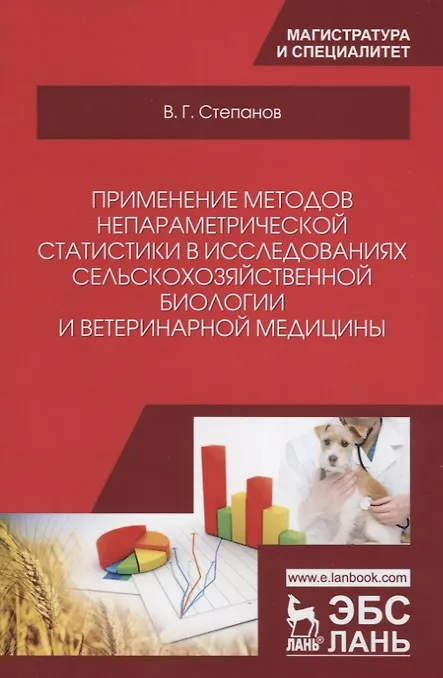 МАГИСТРАТУРА
И СПЕЦИАЛИТЕТ

В. Г. Степанов

ПРИМЕНЕНИЕ МЕТОДОВ
НЕПАРАМЕТРИЧЕСКОЙ
СТАТИСТИКИ В ИССЛЕДОВАНИЯХ
СЕЛЬСКОХОЗЯЙСТВЕННОЙ
БИОЛОГИИ
И ВЕТЕРИНАРНОЙ МЕДИЦИНЫ

www.e.lanbook.com

ЛАНЬ®

ЭБС
ЛАНЬ